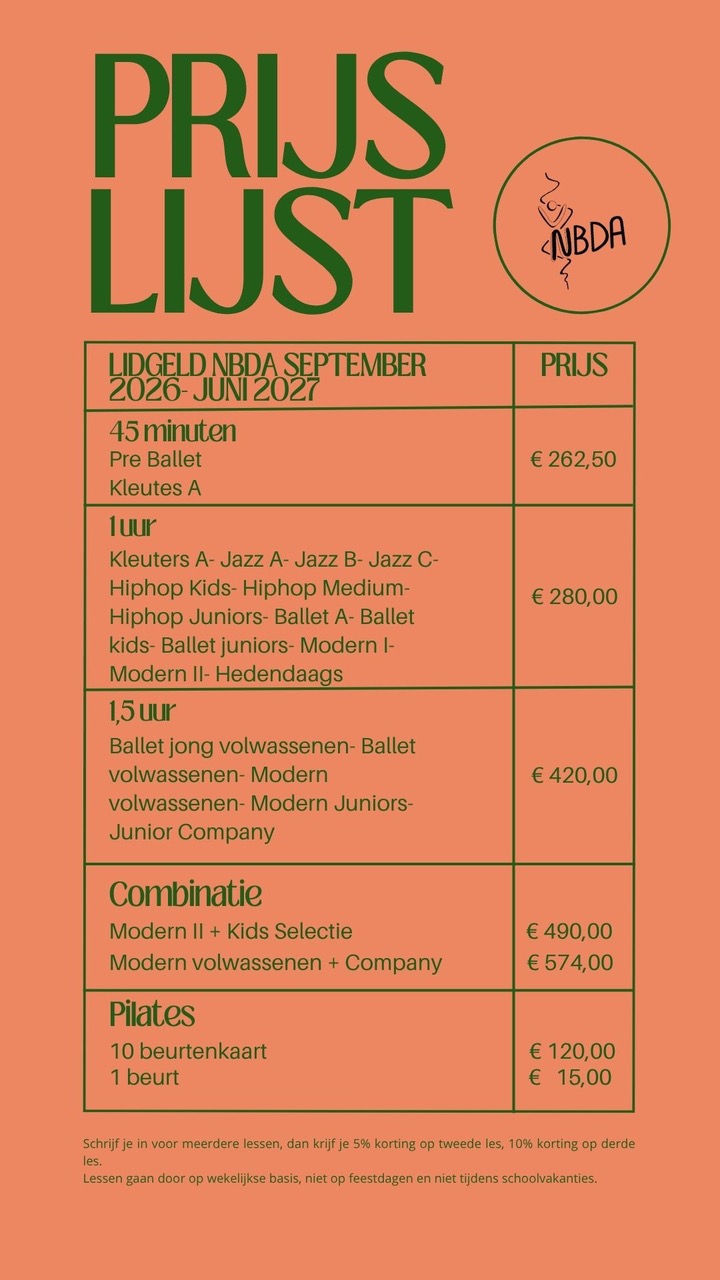 PRIJS LIJST

NBDA

| LIDGELD NBDA SEPTEMBER 2026- JUNI 2027 | PRIJS |
|---|---|
| 45 minuten Pre Ballet Kleutes A | € 262,50 |
| 1 uur Kleuters A- Jazz A- Jazz B- Jazz C- Hiphop Kids- Hiphop Medium- Hiphop Juniors- Ballet A- Ballet kids- Ballet juniors- Modern I- Modern II- Hedendaags | € 280,00 |
| 1,5 uur Ballet jong volwassenen- Ballet volwassenen- Modern volwassenen- Modern Juniors- Junior Company | € 420,00 |
| Combinatie Modern II + Kids Selectie Modern volwassenen + Company | € 490,00 € 574,00 |
| Pilates 10 beurtenkaart 1 beurt | € 120,00 € 15,00 |

Schrijf je in voor meerdere lessen, dan krijf je 5% korting op tweede les, 10% korting op derde les.
Lessen gaan door op wekelijkse basis, niet op feestdagen en niet tijdens schoolvakanties.